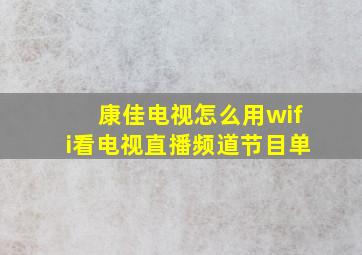 康佳电视怎么用wifi看电视直播频道节目单